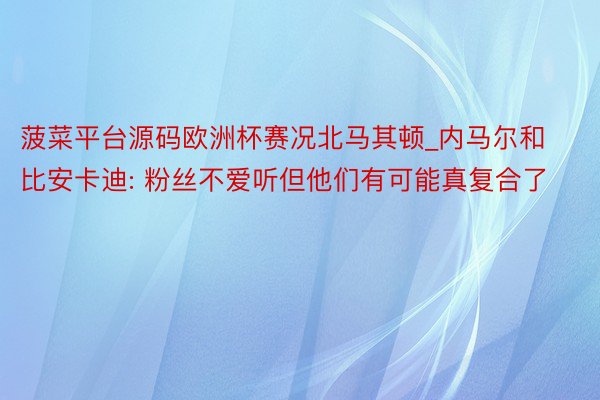 菠菜平台源码欧洲杯赛况北马其顿_内马尔和比安卡迪: 粉丝不爱听但他们有可能真复合了